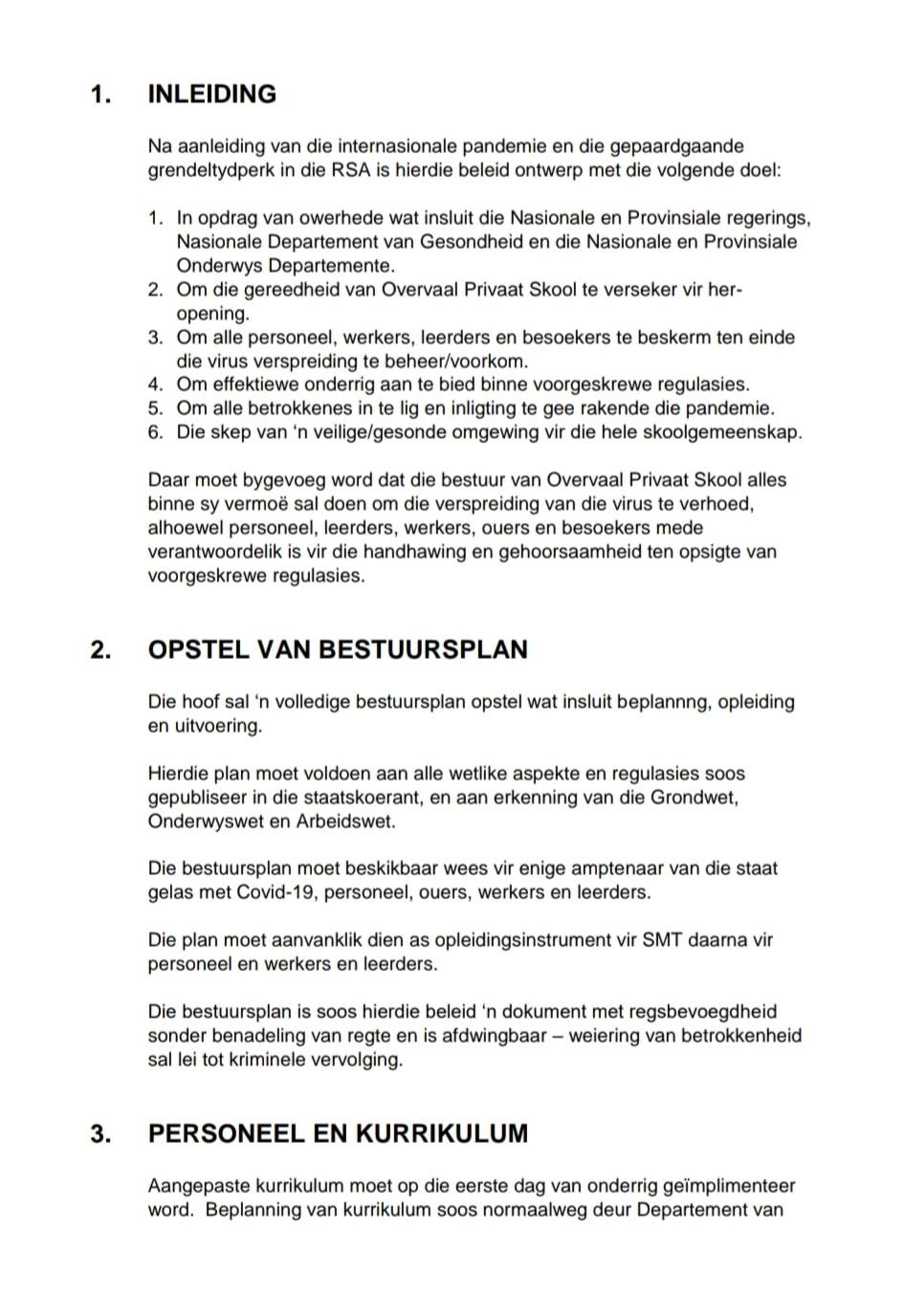 1. INLEIDING

Na aanleiding van die internasionale pandemie en die gepaardgaande grendeltydperk in die RSA is hierdie beleid ontwerp met die volgende doel:

1. In opdrag van owerhede wat insluit die Nasionale en Provinsiale regerings, Nasionale Departement van Gesondheid en die Nasionale en Provinsiale Onderwys Departemente.
2. Om die gereedheid van Overvaal Privaat Skool te verseker vir her-opening.
3. Om alle personeel, werkers, leerders en besoekers te beskerm ten einde die virus verspreiding te beheer/voorkom.
4. Om effektiewe onderrig aan te bied binne voorgeskrewe regulasies.
5. Om alle betrokkenes in te lig en inligting te gee rakende die pandemie.
6. Die skep van 'n veilige/gesonde omgewing vir die hele skoolgemeenskap.

Daar moet bygevoeg word dat die bestuur van Overvaal Privaat Skool alles binne sy vermoë sal doen om die verspreiding van die virus te verhoed, alhoewel personeel, leerders, werkers, ouers en besoekers mede verantwoordelik is vir die handhawing en gehoorsaamheid ten opsigte van voorgeskrewe regulasies.

2. OPSTEL VAN BESTUURSPLAN

Die hoof sal 'n volledige bestuursplan opstel wat insluit beplannng, opleiding en uitvoering.

Hierdie plan moet voldoen aan alle wetlike aspekte en regulasies soos gepubliseer in die staatskoerant, en aan erkenning van die Grondwet, Onderwyswet en Arbeidswet.

Die bestuursplan moet beskikbaar wees vir enige amptenaar van die staat gelas met Covid-19, personeel, ouers, werkers en leerders.

Die plan moet aanvanklik dien as opleidingsinstrument vir SMT daarna vir personeel en werkers en leerders.

Die bestuursplan is soos hierdie beleid 'n dokument met regsbevoegdheid sonder benadeling van regte en is afdwingbaar – weiering van betrokkenheid sal lei tot kriminele vervolging.

3. PERSONEEL EN KURRIKULUM

Aangepaste kurrikulum moet op die eerste dag van onderrig geïmplimenteer word. Beplanning van kurrikulum soos normaalweg deur Departement van